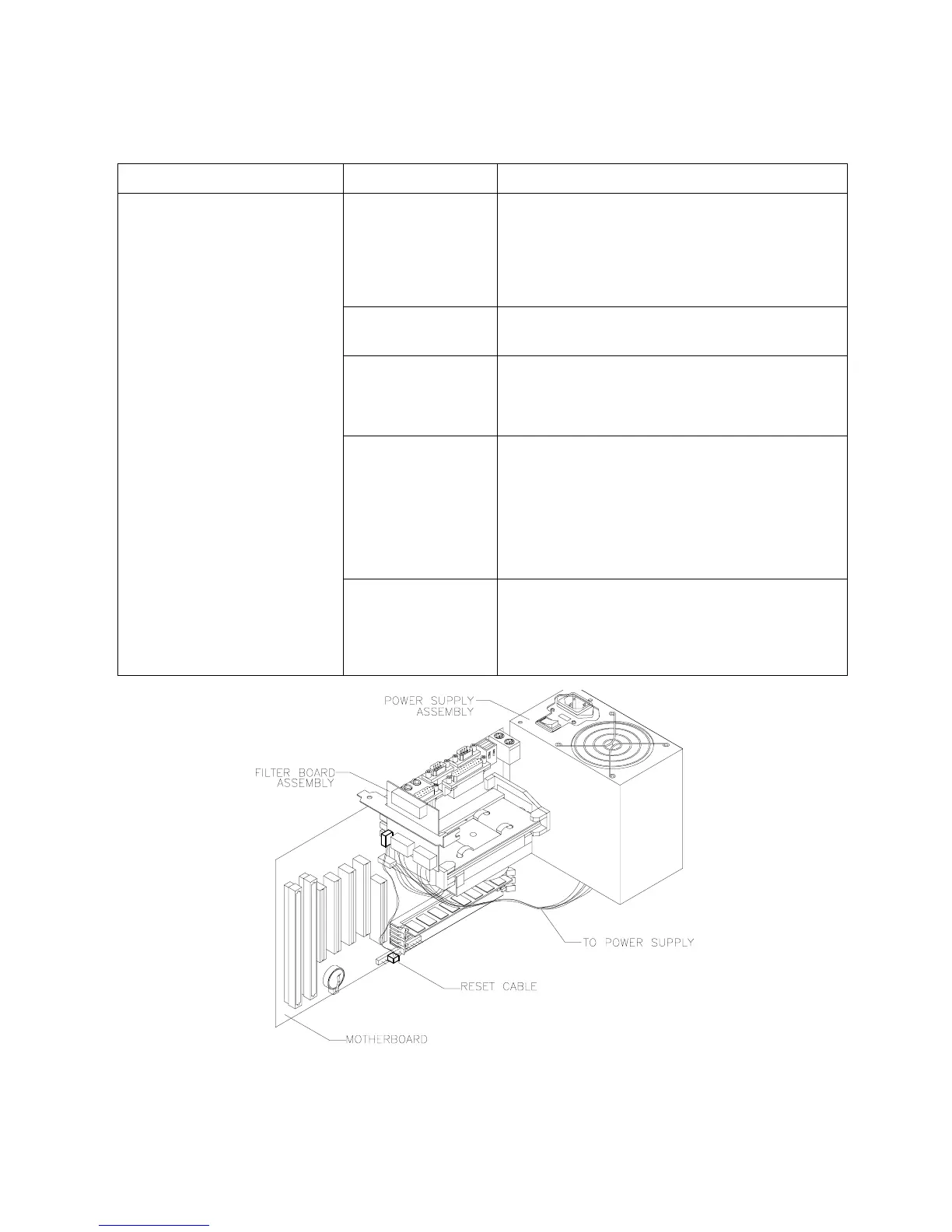 POWER SUPPLY ASSEMBLY

FILTER BOARD ASSEMBLY

TO POWER SUPPLY

RESET CABLE

MOTHERBOARD